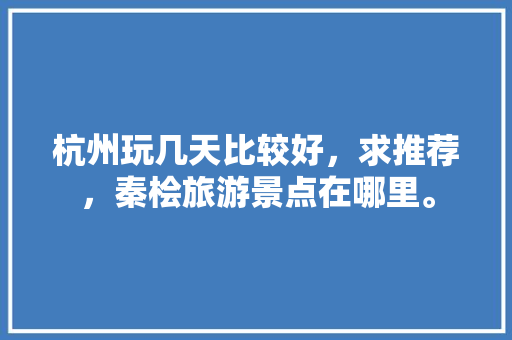 杭州玩几天比较好，求推荐，秦桧旅游景点在哪里。